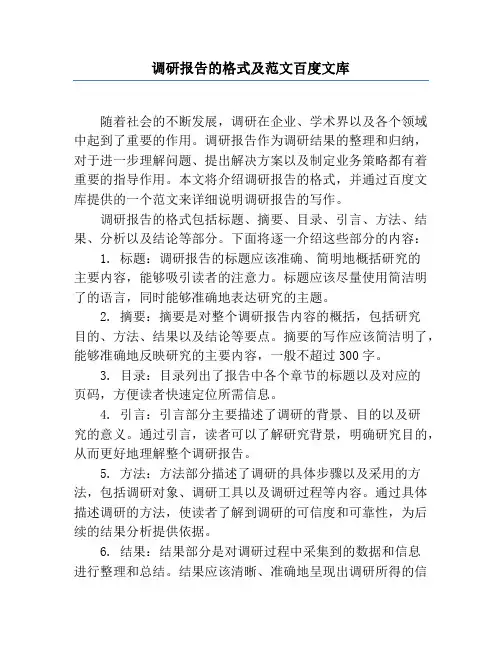 调研报告的格式及范文百度文库

随着社会的不断发展，调研在企业、学术界以及各个领域中起到了重要的作用。调研报告作为调研结果的整理和归纳，对于进一步理解问题、提出解决方案以及制定业务策略都有着重要的指导作用。本文将介绍调研报告的格式，并通过百度文库提供的一个范文来详细说明调研报告的写作。

调研报告的格式包括标题、摘要、目录、引言、方法、结果、分析以及结论等部分。下面将逐一介绍这些部分的内容：

1. 标题：调研报告的标题应该准确、简明地概括研究的主要内容，能够吸引读者的注意力。标题应该尽量使用简洁明了的语言，同时能够准确地表达研究的主题。

2. 摘要：摘要是对整个调研报告内容的概括，包括研究目的、方法、结果以及结论等要点。摘要的写作应该简洁明了，能够准确地反映研究的主要内容，一般不超过 300 字。

3. 目录：目录列出了报告中各个章节的标题以及对应的页码，方便读者快速定位所需信息。

4. 引言：引言部分主要描述了调研的背景、目的以及研究的意义。通过引言，读者可以了解研究背景，明确研究目的，从而更好地理解整个调研报告。

5. 方法：方法部分描述了调研的具体步骤以及采用的方法，包括调研对象、调研工具以及调研过程等内容。通过具体描述调研的方法，使读者了解到调研的可信度和可靠性，为后续的结果分析提供依据。

6. 结果：结果部分是对调研过程中采集到的数据和信息进行整理和总结。结果应该清晰、准确地呈现出调研所得的信